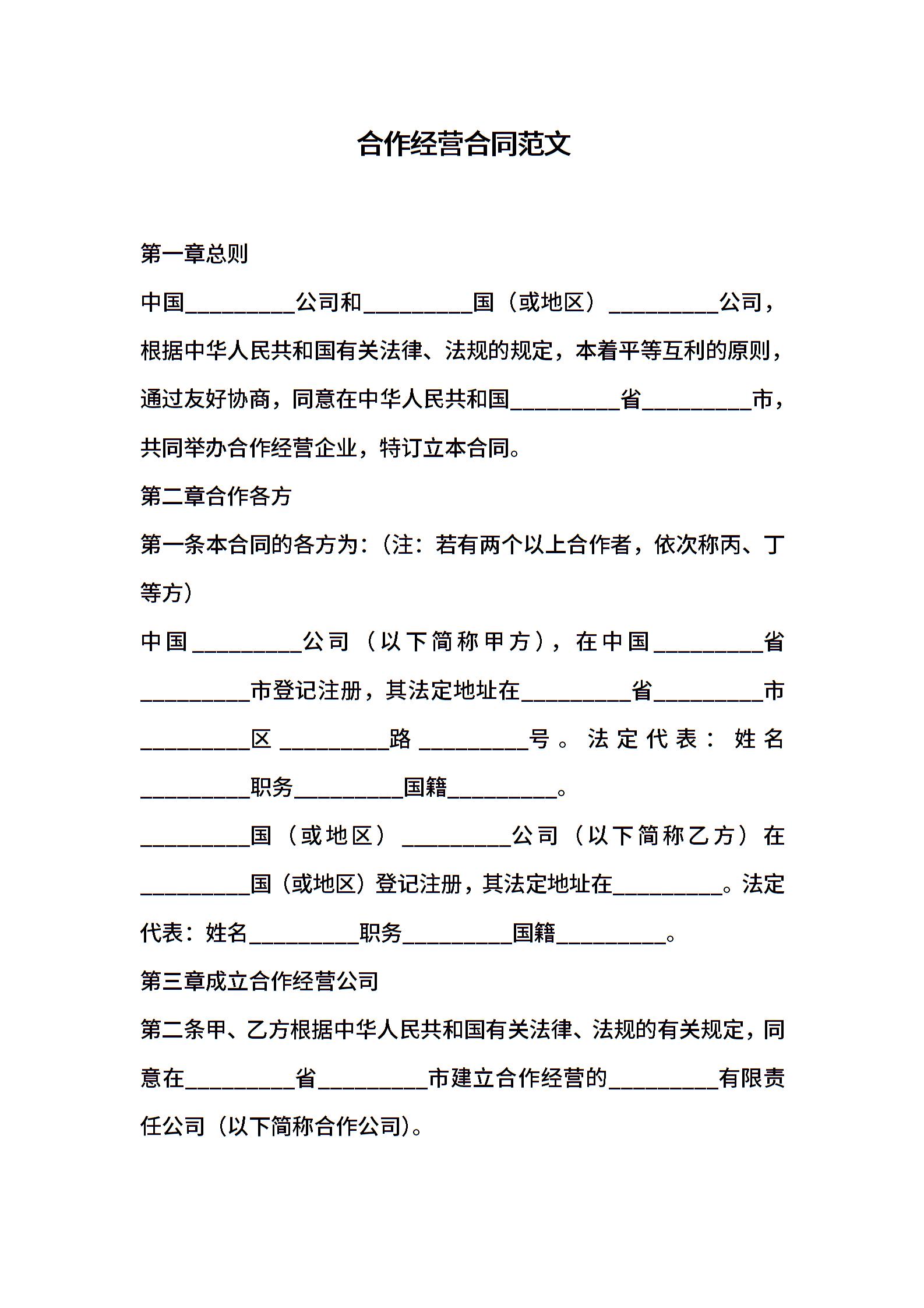 合作经营合同范文

第一章总则

中国__________公司和__________国（或地区）__________公司，根据中华人民共和国有关法律、法规的规定，本着平等互利的原则，通过友好协商，同意在中华人民共和国__________省__________市，共同举办合作经营企业，特订立本合同。

第二章合作各方

第一条本合同的各方为：（注：若有两个以上合作者，依次称丙、丁等方）

中国__________公司（以下简称甲方），在中国__________省__________市登记注册，其法定地址在__________省__________市__________区__________路__________号。法定代表：姓名__________职务__________国籍__________。

__________国（或地区）__________公司（以下简称乙方）在__________国（或地区）登记注册，其法定地址在__________。法定代表：姓名__________职务__________国籍__________。

第三章成立合作经营公司

第二条甲、乙方根据中华人民共和国有关法律、法规的有关规定，同意在__________省__________市建立合作经营的__________有限责任公司（以下简称合作公司）。